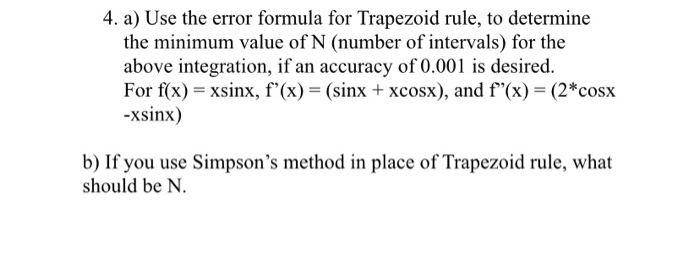 4. a) Use the error formula for Trapezoid rule, to determine the minimum value of N (number of intervals) for the above integration, if an accuracy of 0.001 is desired. For f(x) = xsinx, f'(x) = (sinx + xcosx), and f''(x) = (2*cosx -xsinx)

b) If you use Simpson's method in place of Trapezoid rule, what should be N.